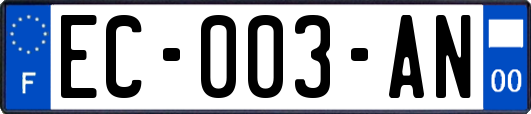 F
EC-003-AN
00